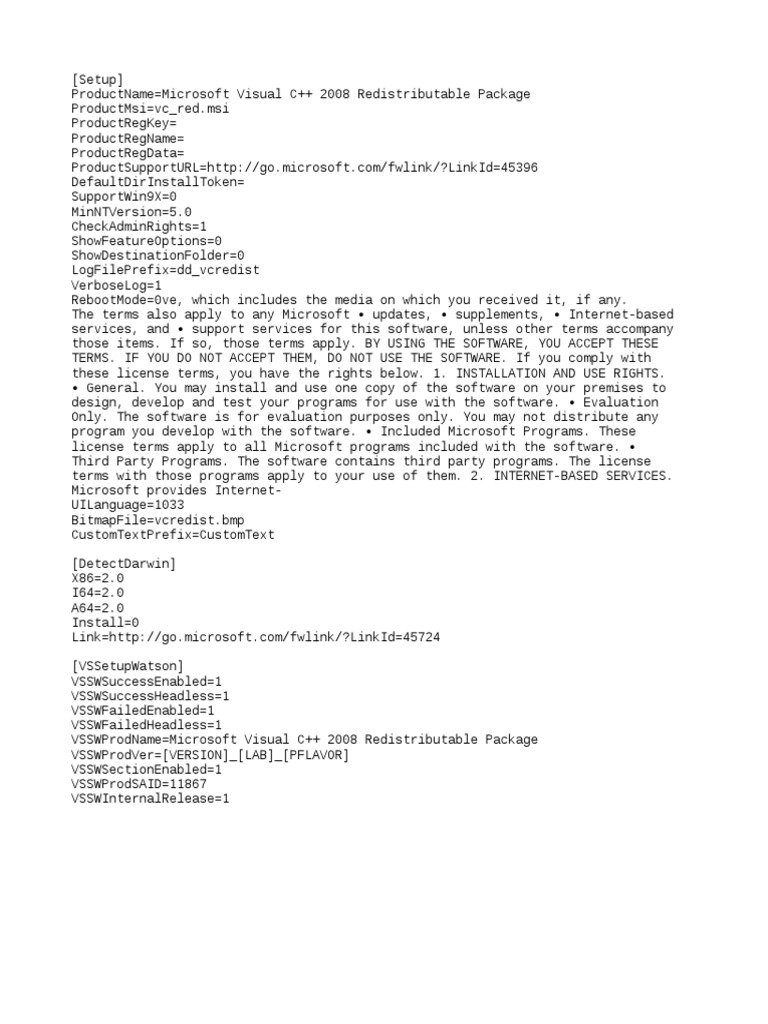 [Setup]
ProductName=Microsoft Visual C++ 2008 Redistributable Package
ProductMsi=vc_red.msi
ProductRegKey=
ProductRegName=
ProductRegData=
ProductSupportURL=http://go.microsoft.com/fwlink/?LinkId=45396
DefaultDirInstallToken=
SupportWin9X=0
MinNTVersion=5.0
CheckAdminRights=1
ShowFeatureOptions=0
ShowDestinationFolder=0
LogFilePrefix=dd_vcredist
VerboseLog=1
RebootMode=0ve, which includes the media on which you received it, if any. The terms also apply to any Microsoft • updates, • supplements, • Internet-based services, and • support services for this software, unless other terms accompany those items. If so, those terms apply. BY USING THE SOFTWARE, YOU ACCEPT THESE TERMS. IF YOU DO NOT ACCEPT THEM, DO NOT USE THE SOFTWARE. If you comply with these license terms, you have the rights below. 1. INSTALLATION AND USE RIGHTS. • General. You may install and use one copy of the software on your premises to design, develop and test your programs for use with the software. • Evaluation Only. The software is for evaluation purposes only. You may not distribute any program you develop with the software. • Included Microsoft Programs. These license terms apply to all Microsoft programs included with the software. • Third Party Programs. The software contains third party programs. The license terms with those programs apply to your use of them. 2. INTERNET-BASED SERVICES. Microsoft provides Internet-
UILanguage=1033
BitmapFile=vcredist.bmp
CustomTextPrefix=CustomText

[DetectDarwin]
X86=2.0
I64=2.0
A64=2.0
Install=0
Link=http://go.microsoft.com/fwlink/?LinkId=45724

[VSSetupWatson]
VSSWSuccessEnabled=1
VSSWSuccessHeadless=1
VSSWFailedEnabled=1
VSSWFailedHeadless=1
VSSWProdName=Microsoft Visual C++ 2008 Redistributable Package
VSSWProdVer=[VERSION]_[LAB]_[PFLAVOR]
VSSWSectionEnabled=1
VSSWProdSAID=11867
VSSWInternalRelease=1